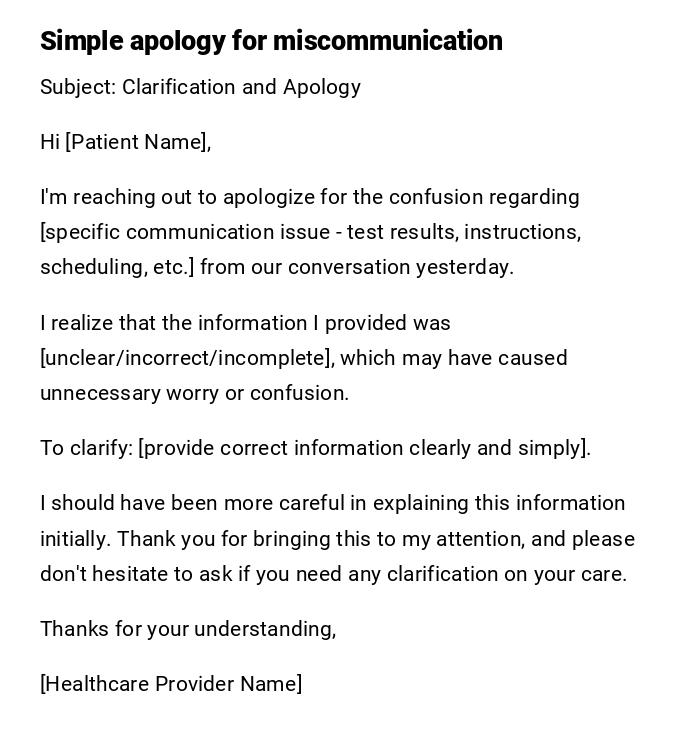 Simple apology for miscommunication

Subject: Clarification and Apology

Hi [Patient Name],

I'm reaching out to apologize for the confusion regarding [specific communication issue - test results, instructions, scheduling, etc.] from our conversation yesterday.

I realize that the information I provided was [unclear/incorrect/incomplete], which may have caused unnecessary worry or confusion.

To clarify: [provide correct information clearly and simply].

I should have been more careful in explaining this information initially. Thank you for bringing this to my attention, and please don't hesitate to ask if you need any clarification on your care.

Thanks for your understanding,

[Healthcare Provider Name]